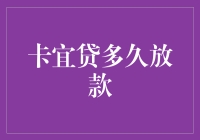 卡宜贷多久放款